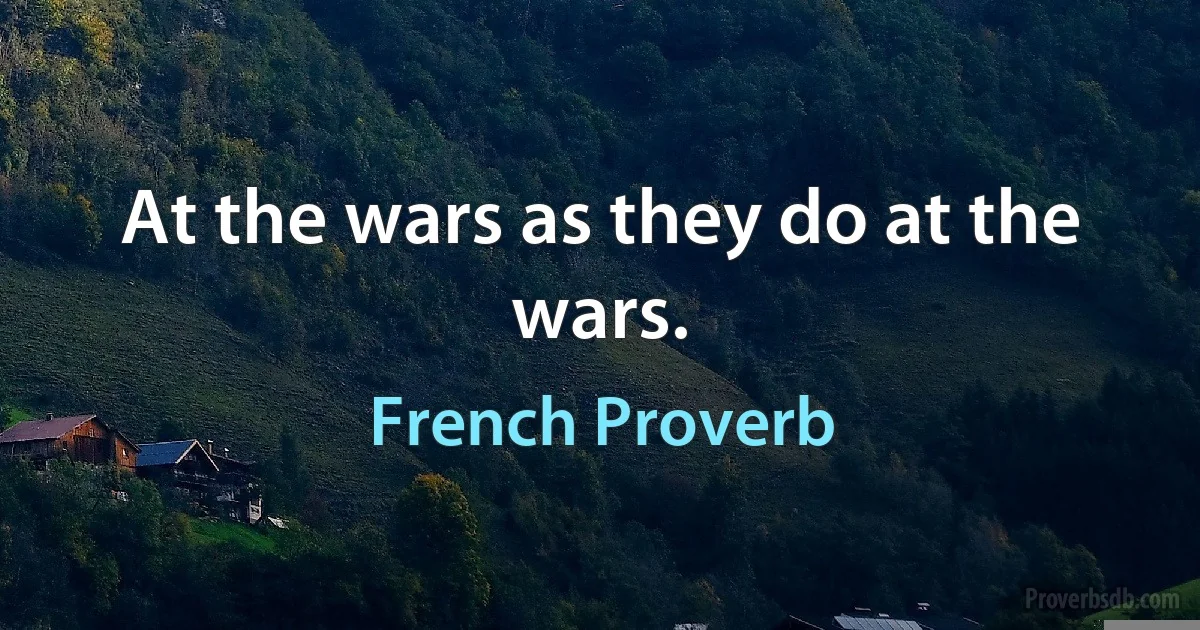 At the wars as they do at the wars.

French Proverb

Proverbsdb.com